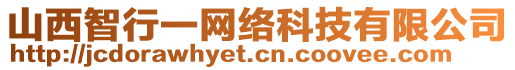 山西智行一网络科技有限公司
http://jcdorawhyet.cn.coovee.com